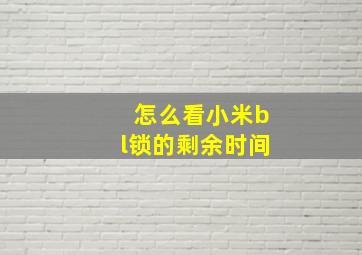 怎么看小米bl锁的剩余时间